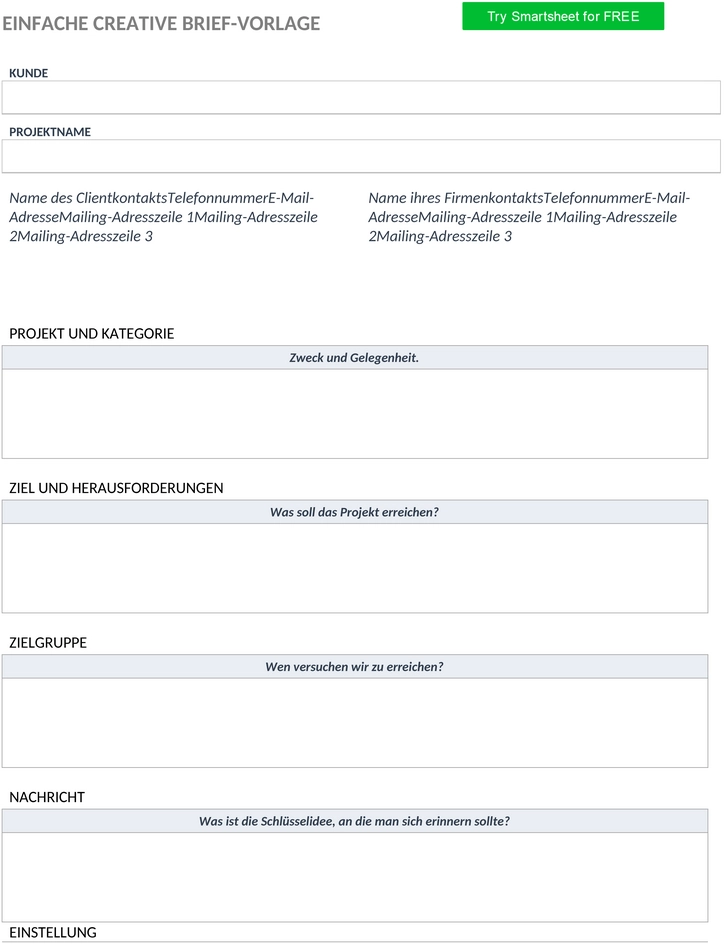 EINFACHE CREATIVE BRIEF-VORLAGE

Try Smartsheet for FREE

KUNDE

PROJEKTNAME

Name des ClientkontaktsTelefonnummerE-Mail-AdresseMailing-Adresszeile 1Mailing-Adresszeile 2Mailing-Adresszeile 3

Name ihres FirmenkontaktsTelefonnummerE-Mail-AdresseMailing-Adresszeile 1Mailing-Adresszeile 2Mailing-Adresszeile 3

PROJEKT UND KATEGORIE

Zweck und Gelegenheit.

ZIEL UND HERAUSFORDERUNGEN

Was soll das Projekt erreichen?

ZIELGRUPPE

Wen versuchen wir zu erreichen?

NACHRICHT

Was ist die Schlüsselidee, an die man sich erinnern sollte?

EINSTELLUNG